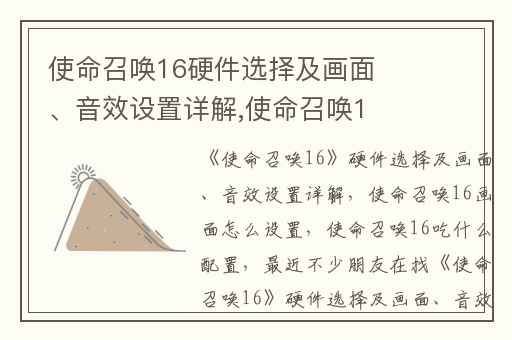 使命召唤16硬件选择及画面、音效设置详解,使命召唤1

《使命召唤16》硬件选择及画面、音效设置详解，使命召唤16画面怎么设置，使命召唤16吃什么配置，最近不少朋友在找《使命召唤16》硬件选择及画面、音效